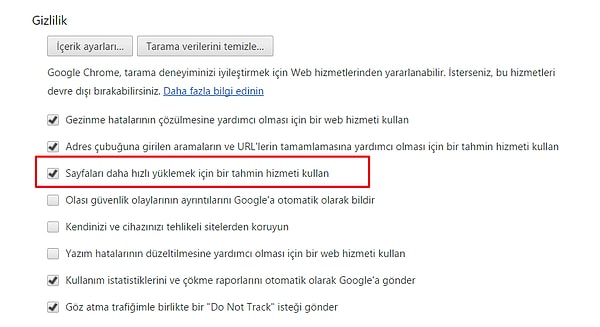 Gizlilik

İçerik ayarları... Tarama verilerini temizle...

Google Chrome, tarama deneyiminizi iyileştirmek için Web hizmetlerinden yararlanabilir. İsterseniz, bu hizmetleri devre dışı bırakabilirsiniz. Daha fazla bilgi edinin

Gezinme hatalarının çözülmesine yardımcı olması için bir web hizmeti kullan

Adres çubuğuna girilen aramaların ve URL'lerin tamamlamasına yardımcı olması için bir tahmin hizmeti kullan

Sayfaları daha hızlı yüklemek için bir tahmin hizmeti kullan

Olası güvenlik olaylarının ayrıntılarını Google'a otomatik olarak bildir

Kendinizi ve cihazınızı tehlikeli sitelerden koruyun

Yazım hatalarının düzeltilmesine yardımcı olması için bir web hizmeti kullan

Kullanım istatistiklerini ve çökme raporlarını otomatik olarak Google'a gönder

Göz atma trafiğimle birlikte bir "Do Not Track" isteği gönder